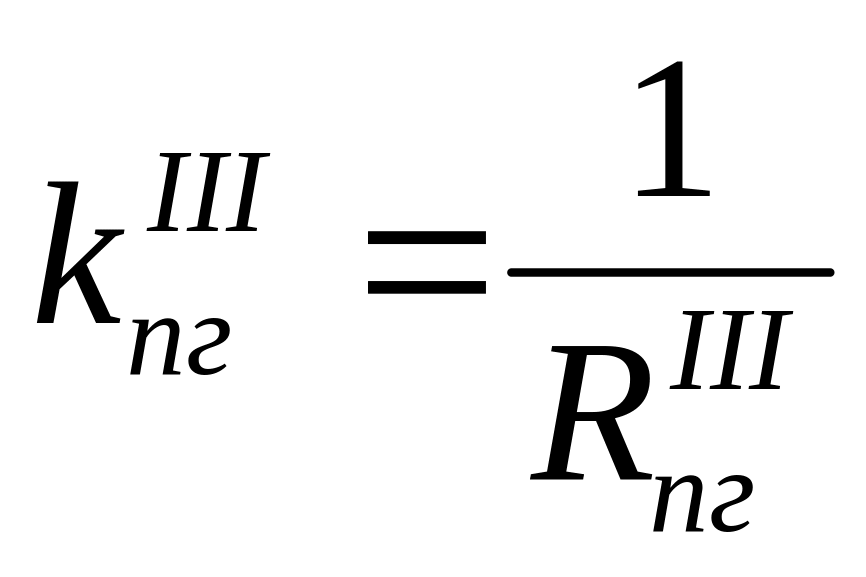 $k_{пг}^{III} = \frac{1}{R_{пг}^{III}}$